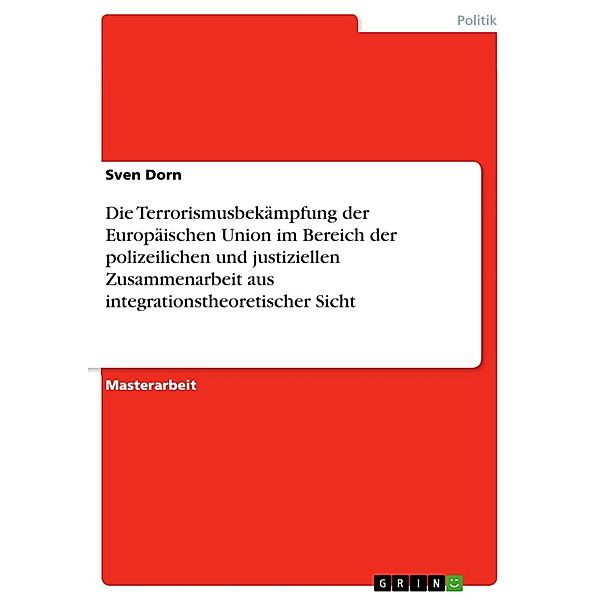 Politik

Sven Dorn

Die Terrorismusbekämpfung der Europäischen Union im Bereich der polizeilichen und justiziellen Zusammenarbeit aus integrationstheoretischer Sicht

Masterarbeit

GRIN